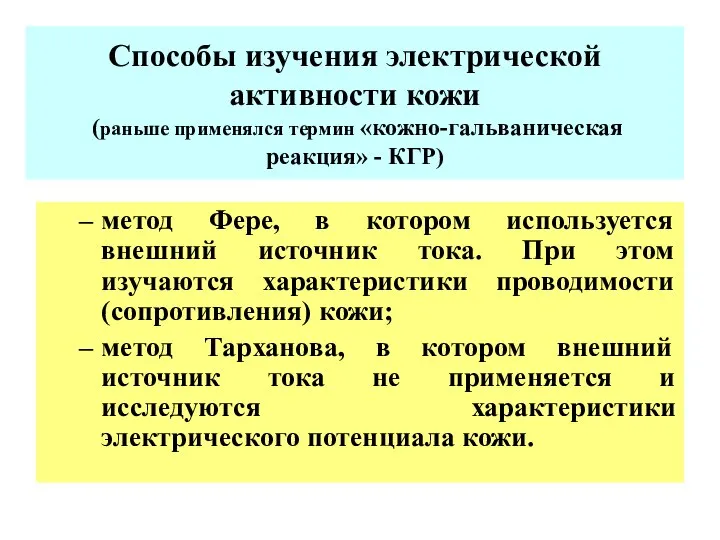 Способы изучения электрической активности кожи
(раньше применялся термин «кожно-гальваническая реакция» - КГР)

– метод Фере, в котором используется внешний источник тока. При этом изучаются характеристики проводимости (сопротивления) кожи;

– метод Тарханова, в котором внешний источник тока не применяется и исследуются характеристики электрического потенциала кожи.